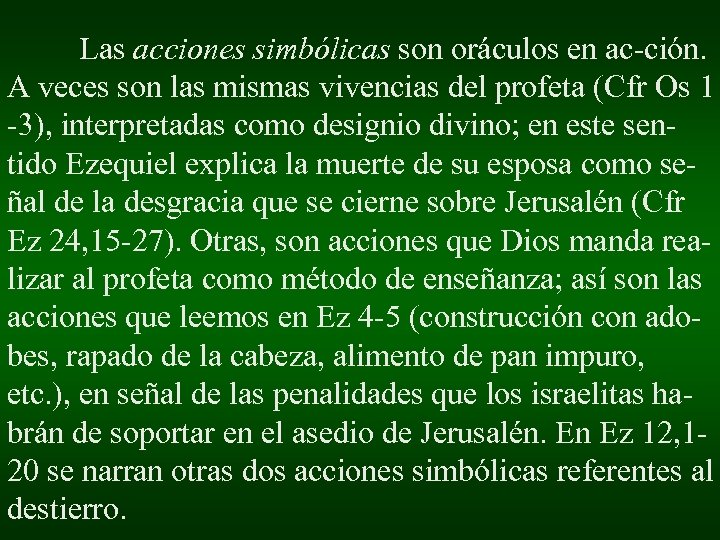 Las acciones simbólicas son oráculos en ac-ción. A veces son las mismas vivencias del profeta (Cfr Os 1 -3), interpretadas como designio divino; en este sentido Ezequiel explica la muerte de su esposa como señal de la desgracia que se cierne sobre Jerusalén (Cfr Ez 24,15-27). Otras, son acciones que Dios manda realizar al profeta como método de enseñanza; así son las acciones que leemos en Ez 4-5 (construcción con adobes, rapado de la cabeza, alimento de pan impuro, etc.), en señal de las penalidades que los israelitas habrán de soportar en el asedio de Jerusalén. En Ez 12,1-20 se narran otras dos acciones simbólicas referentes al destierro.